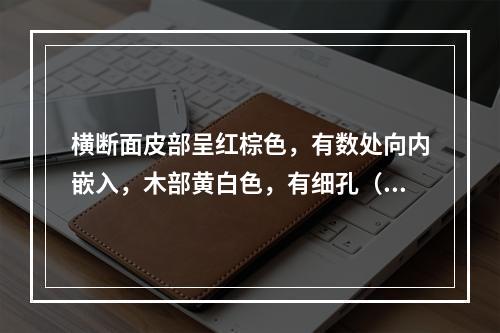 横断面皮部呈红棕色，有数处向内嵌入，木部黄白色，有细孔（...